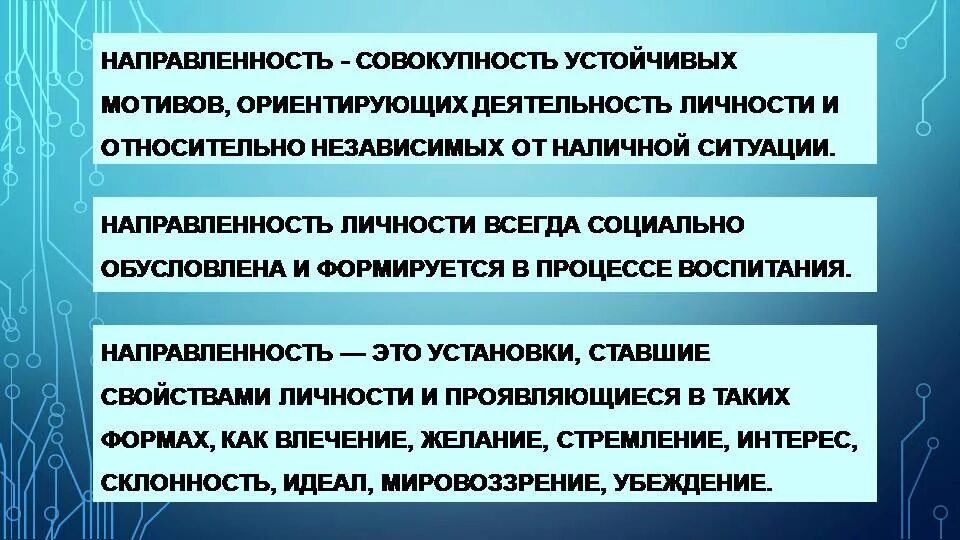 НАПРАВЛЕННОСТЬ - СОВОКУПНОСТЬ УСТОЙЧИВЫХ МОТИВОВ, ОРИЕНТИРУЮЩИХ ДЕЯТЕЛЬНОСТЬ ЛИЧНОСТИ И ОТНОСИТЕЛЬНО НЕЗАВИСИМЫХ ОТ НАЛИЧНОЙ СИТУАЦИИ.

НАПРАВЛЕННОСТЬ ЛИЧНОСТИ ВСЕГДА СОЦИАЛЬНО ОБУСЛОВЛЕНА И ФОРМИРУЕТСЯ В ПРОЦЕССЕ ВОСПИТАНИЯ.

НАПРАВЛЕННОСТЬ — ЭТО УСТАНОВКИ, СТАВШИЕ СВОЙСТВАМИ ЛИЧНОСТИ И ПРОЯВЛЯЮЩИЕСЯ В ТАКИХ ФОРМАХ, КАК ВЛЕЧЕНИЕ, ЖЕЛАНИЕ, СТРЕМЛЕНИЕ, ИНТЕРЕС, СКЛОННОСТЬ, ИДЕАЛ, МИРОВОЗЗРЕНИЕ, УБЕЖДЕНИЕ.